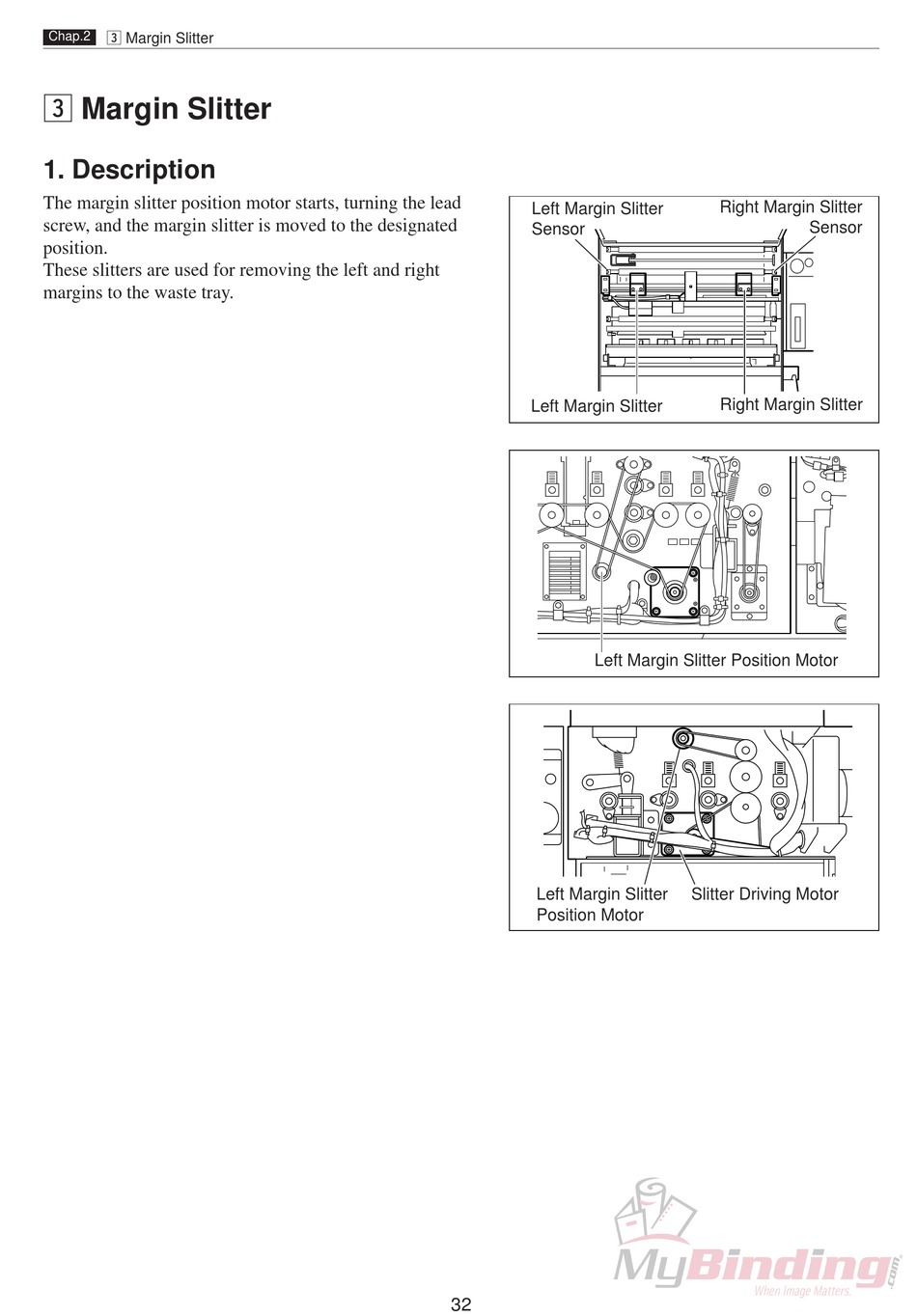 Chap.2 3 Margin Slitter

3 Margin Slitter

1. Description

The margin slitter position motor starts, turning the lead screw, and the margin slitter is moved to the designated position.
These slitters are used for removing the left and right margins to the waste tray.

Left Margin Slitter Sensor

Right Margin Slitter Sensor

Left Margin Slitter

Right Margin Slitter

Left Margin Slitter Position Motor

Left Margin Slitter Position Motor

Slitter Driving Motor

MyBinding.com
When Image Matters.

32